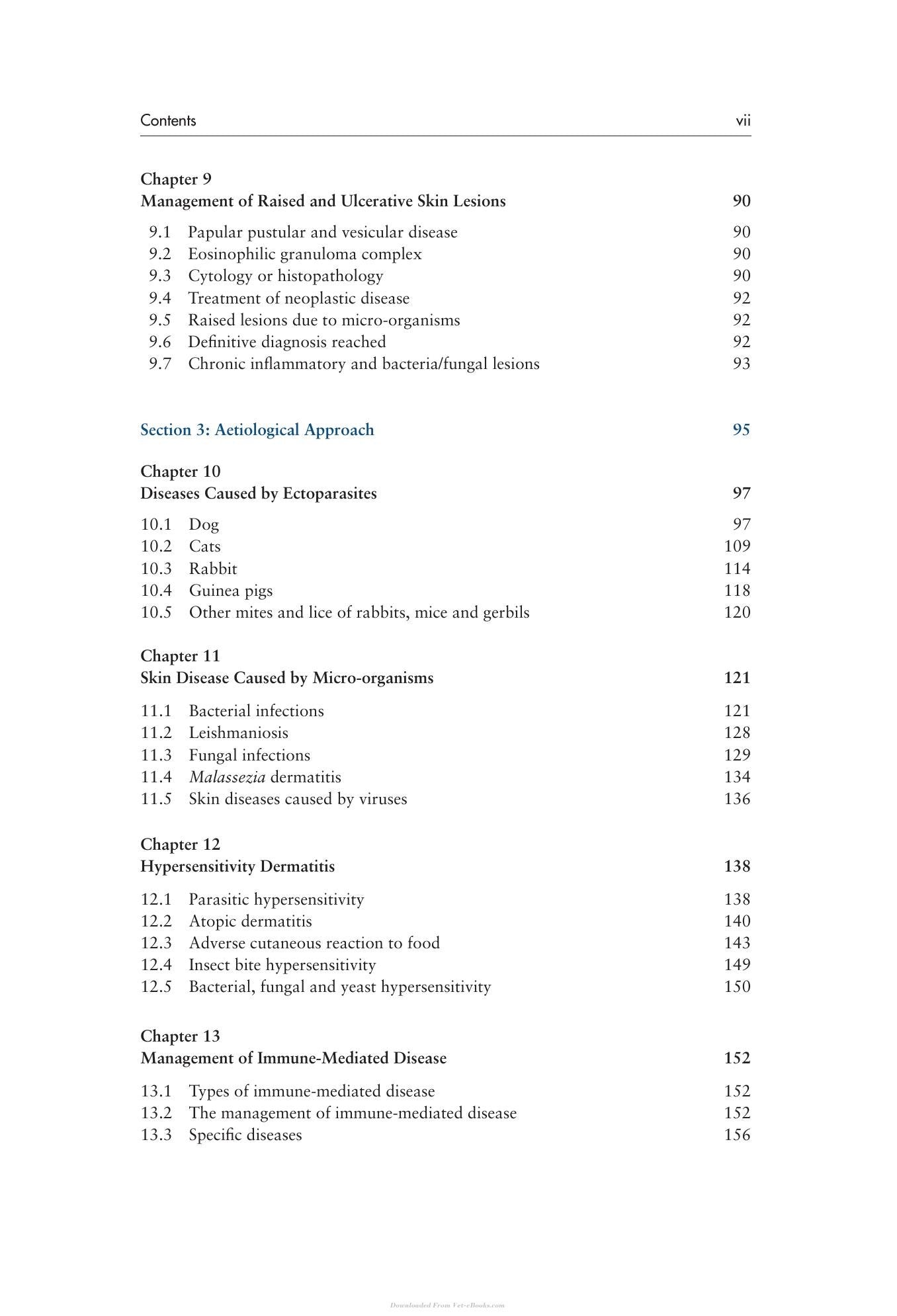 Contents vii

Chapter 9
Management of Raised and Ulcerative Skin Lesions 90

9.1 Papular pustular and vesicular disease 90
9.2 Eosinophilic granuloma complex 90
9.3 Cytology or histopathology 90
9.4 Treatment of neoplastic disease 92
9.5 Raised lesions due to micro-organisms 92
9.6 Definitive diagnosis reached 92
9.7 Chronic inflammatory and bacteria/fungal lesions 93

Section 3: Aetiological Approach 95

Chapter 10
Diseases Caused by Ectoparasites 97

10.1 Dog 97
10.2 Cats 109
10.3 Rabbit 114
10.4 Guinea pigs 118
10.5 Other mites and lice of rabbits, mice and gerbils 120

Chapter 11
Skin Disease Caused by Micro-organisms 121

11.1 Bacterial infections 121
11.2 Leishmaniosis 128
11.3 Fungal infections 129
11.4 Malassezia dermatitis 134
11.5 Skin diseases caused by viruses 136

Chapter 12
Hypersensitivity Dermatitis 138

12.1 Parasitic hypersensitivity 138
12.2 Atopic dermatitis 140
12.3 Adverse cutaneous reaction to food 143
12.4 Insect bite hypersensitivity 149
12.5 Bacterial, fungal and yeast hypersensitivity 150

Chapter 13
Management of Immune-Mediated Disease 152

13.1 Types of immune-mediated disease 152
13.2 The management of immune-mediated disease 152
13.3 Specific diseases 156

Downloaded From Vet-eBooks.com